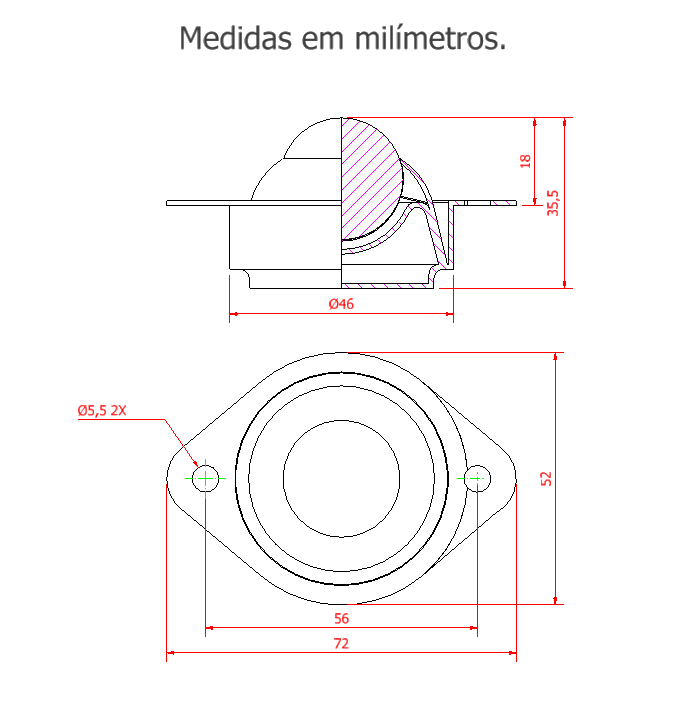 Medidas em milímetros.

18

35,5

Ø46

Ø5,5 2X

52

56

72